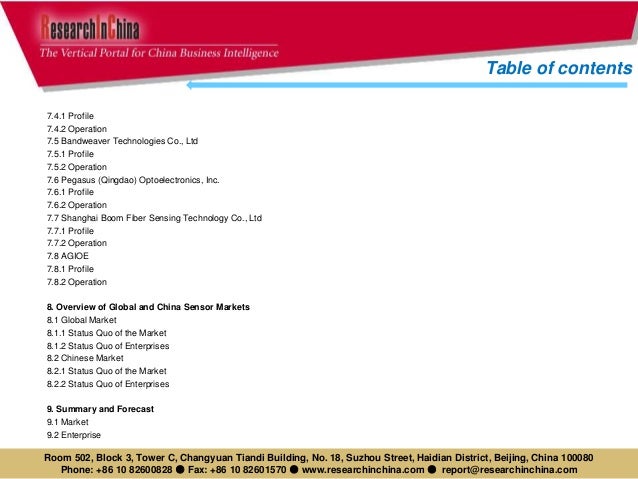 ResearchInChina
The Vertical Portal for China Business Intelligence

Table of contents

7.4.1 Profile
7.4.2 Operation
7.5 Bandweaver Technologies Co., Ltd
7.5.1 Profile
7.5.2 Operation
7.6 Pegasus (Qingdao) Optoelectronics, Inc.
7.6.1 Profile
7.6.2 Operation
7.7 Shanghai Boom Fiber Sensing Technology Co., Ltd
7.7.1 Profile
7.7.2 Operation
7.8 AGIOE
7.8.1 Profile
7.8.2 Operation

8. Overview of Global and China Sensor Markets
8.1 Global Market
8.1.1 Status Quo of the Market
8.1.2 Status Quo of Enterprises
8.2 Chinese Market
8.2.1 Status Quo of the Market
8.2.2 Status Quo of Enterprises

9. Summary and Forecast
9.1 Market
9.2 Enterprise

Room 502, Block 3, Tower C, Changyuan Tiandi Building, No. 18, Suzhou Street, Haidian District, Beijing, China 100080
Phone: +86 10 82600828 ● Fax: +86 10 82601570 ● www.researchinchina.com ● report@researchinchina.com